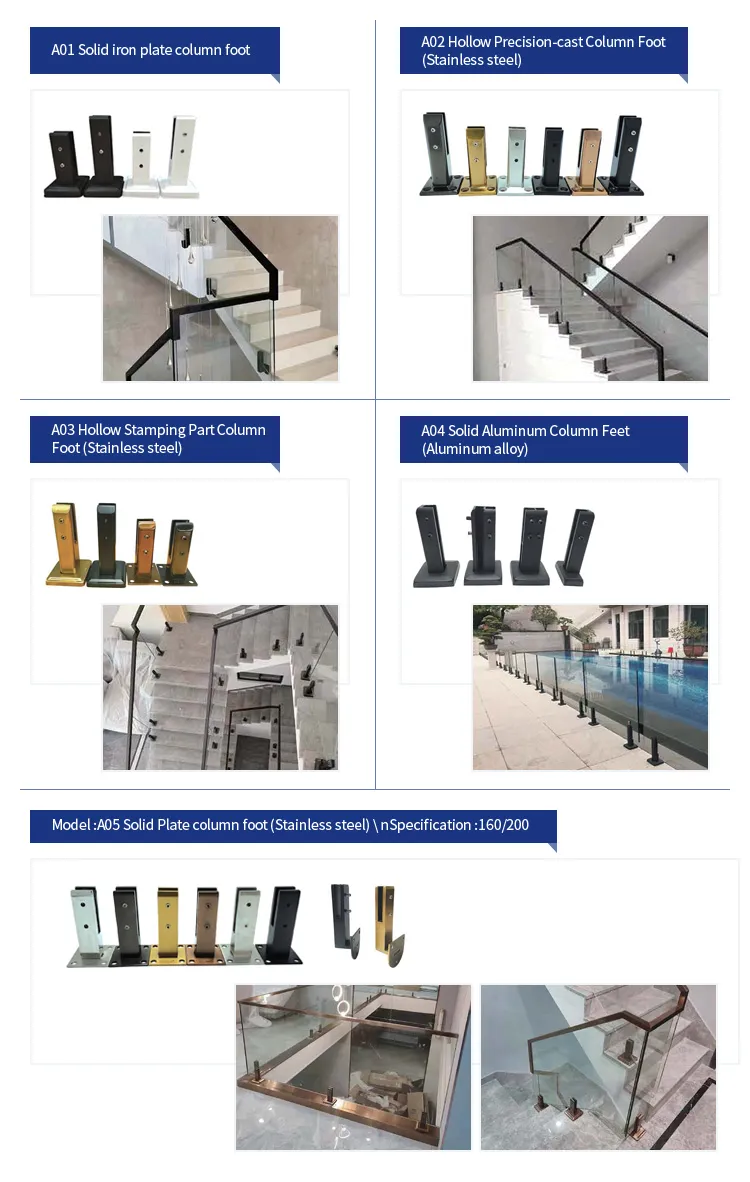 A01 Solid iron plate column foot

A02 Hollow Precision-cast Column Foot (Stainless steel)

A03 Hollow Stamping Part Column Foot (Stainless steel)

A04 Solid Aluminum Column Feet (Aluminum alloy)

Model :A05 Solid Plate column foot (Stainless steel) \ nSpecification :160/200